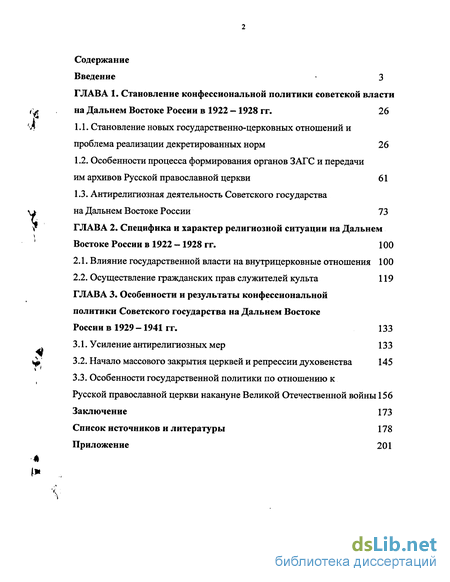 2

Содержание

Введение 3

ГЛАВА 1. Становление конфессиональной политики советской власти на Дальнем Востоке России в 1922 – 1928 гг. 26

1.1. Становление новых государственно-церковных отношений и проблема реализации декретированных норм 26

1.2. Особенности процесса формирования органов ЗАГС и передачи им архивов Русской православной церкви 61

1.3. Антирелигиозная деятельность Советского государства на Дальнем Востоке России 73

ГЛАВА 2. Специфика и характер религиозной ситуации на Дальнем Востоке России в 1922 – 1928 гг. 100

2.1. Влияние государственной власти на внутрицерковные отношения 100

2.2. Осуществление гражданских прав служителей культа 119

ГЛАВА 3. Особенности и результаты конфессиональной политики Советского государства на Дальнем Востоке России в 1929 – 1941 гг. 133

3.1. Усиление антирелигиозных мер 133

3.2. Начало массового закрытия церквей и репрессии духовенства 145

3.3. Особенности государственной политики по отношению к Русской православной церкви накануне Великой Отечественной войны 156

Заключение 173

Список источников и литературы 178

Приложение 201

dsLib.net
библиотека диссертаций